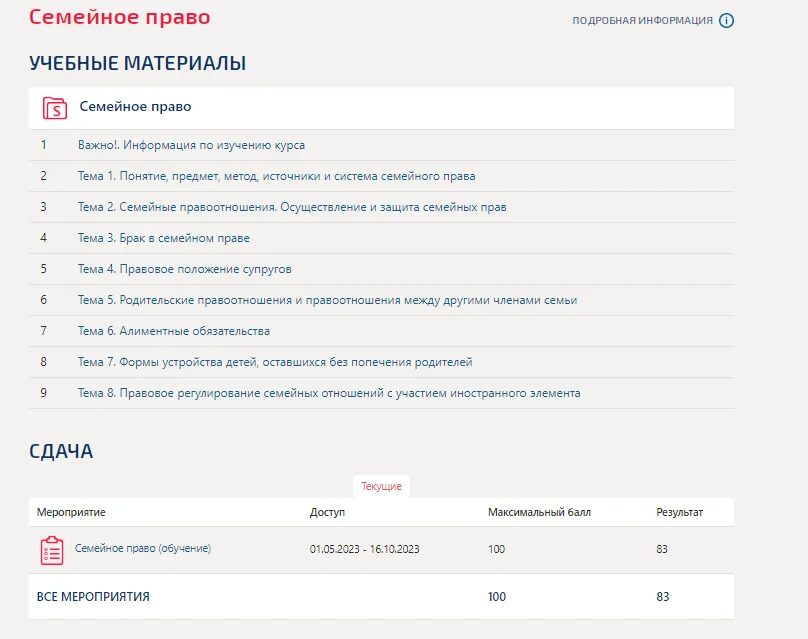 Семейное право

ПОДРОБНАЯ ИНФОРМАЦИЯ

УЧЕБНЫЕ МАТЕРИАЛЫ

Семейное право

| | |
|---|---|
| 1 | Важно!. Информация по изучению курса |
| 2 | Тема 1. Понятие, предмет, метод, источники и система семейного права |
| 3 | Тема 2. Семейные правоотношения. Осуществление и защита семейных прав |
| 4 | Тема 3. Брак в семейном праве |
| 5 | Тема 4. Правовое положение супругов |
| 6 | Тема 5. Родительские правоотношения и правоотношения между другими членами семьи |
| 7 | Тема 6. Алиментные обязательства |
| 8 | Тема 7. Формы устройства детей, оставшихся без попечения родителей |
| 9 | Тема 8. Правовое регулирование семейных отношений с участием иностранного элемента |

СДАЧА

Текущие

| Мероприятие | Доступ | Максимальный балл | Результат |
|---|---|---|---|
| Семейное право (обучение) | 01.05.2023 - 16.10.2023 | 100 | 83 |
| ВСЕ МЕРОПРИЯТИЯ | | 100 | 83 |